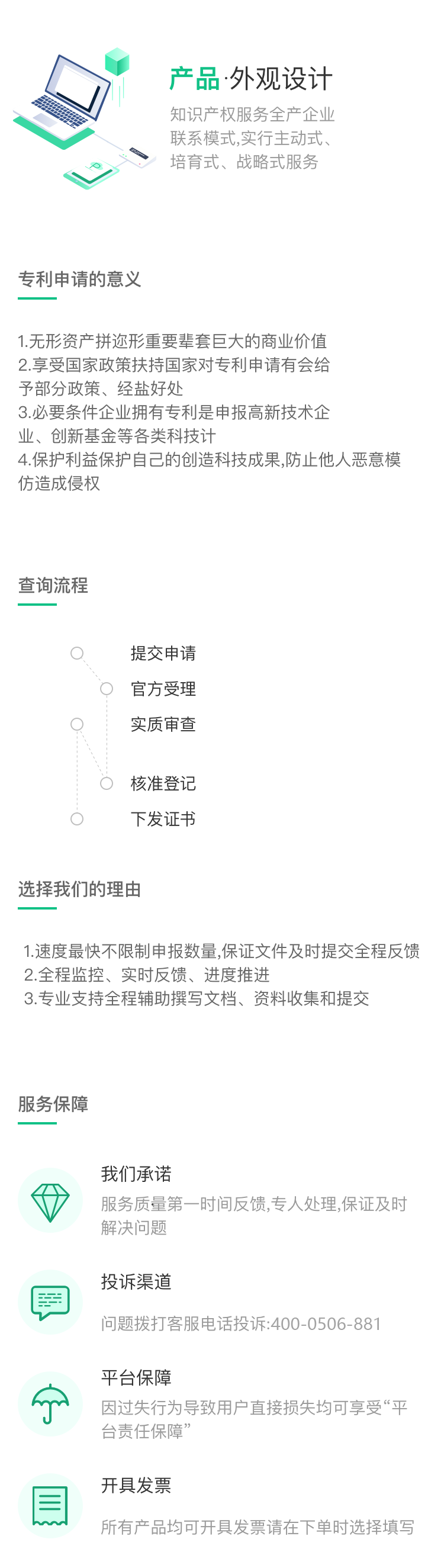 产品·外观设计

知识产权服务全产企业联系模式,实行主动式、培育式、战略式服务

专利申请的意义

1.无形资产拼迩形重要辈套巨大的商业价值
2.享受国家政策扶持国家对专利申请有会给予部分政策、经盐好处
3.必要条件企业拥有专利是申报高新技术企业、创新基金等各类科技计
4.保护利益保护自己的创造科技成果,防止他人恶意模仿造成侵权

查询流程

提交申请
官方受理
实质审查
核准登记
下发证书

选择我们的理由

1.速度最快不限制申报数量,保证文件及时提交全程反馈
2.全程监控、实时反馈、进度推进
3.专业支持全程辅助撰写文档、资料收集和提交

服务保障

我们承诺
服务质量第一时间反馈,专人处理,保证及时解决问题

投诉渠道
问题拨打客服电话投诉:400-0506-881

平台保障
因过失行为导致用户直接损失均可享受“平台责任保障”

开具发票
所有产品均可开具发票请在下单时选择填写